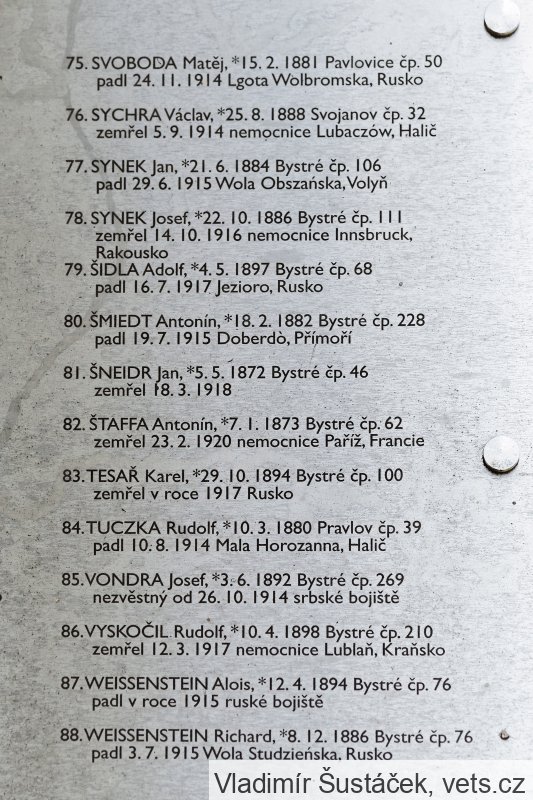 75. SVOBODA Matěj, *15. 2. 1881 Pavlovice čp. 50
padl 24. 11. 1914 Lgota Wolbromska, Rusko

76. SYCHRA Václav, *25. 8. 1888 Svojanov čp. 32
zemřel 5. 9. 1914 nemocnice Lubaczów, Halič

77. SYNEK Jan, *21. 6. 1884 Bystré čp. 106
padl 29. 6. 1915 Wola Obszańska, Volyň

78. SYNEK Josef, *22. 10. 1886 Bystré čp. 111
zemřel 14. 10. 1916 nemocnice Innsbruck, Rakousko

79. ŠIDLA Adolf, *4. 5. 1897 Bystré čp. 68
padl 16. 7. 1917 Jezioro, Rusko

80. ŠMIEDT Antonín, *18. 2. 1882 Bystré čp. 228
padl 19. 7. 1915 Doberdò, Přímoří

81. ŠNEIDR Jan, *5. 5. 1872 Bystré čp. 46
zemřel 18. 3. 1918

82. ŠTAFFA Antonín, *7. 1. 1873 Bystré čp. 62
zemřel 23. 2. 1920 nemocnice Paříž, Francie

83. TESAŘ Karel, *29. 10. 1894 Bystré čp. 100
zemřel v roce 1917 Rusko

84. TUCZKA Rudolf, *10. 3. 1880 Pravlov čp. 39
padl 10. 8. 1914 Mala Horozanna, Halič

85. VONDRA Josef, *3. 6. 1892 Bystré čp. 269
nezvěstný od 26. 10. 1914 srbské bojiště

86. VYSKOČIL Rudolf, *10. 4. 1898 Bystré čp. 210
zemřel 12. 3. 1917 nemocnice Lublaň, Kraňsko

87. WEISSENSTEIN Alois, *12. 4. 1894 Bystré čp. 76
padl v roce 1915 ruské bojiště

88. WEISSENSTEIN Richard, *8. 12. 1886 Bystré čp. 76
padl 3. 7. 1915 Wola Studzieńska, Rusko

Vladimír Šustáček, vets.cz